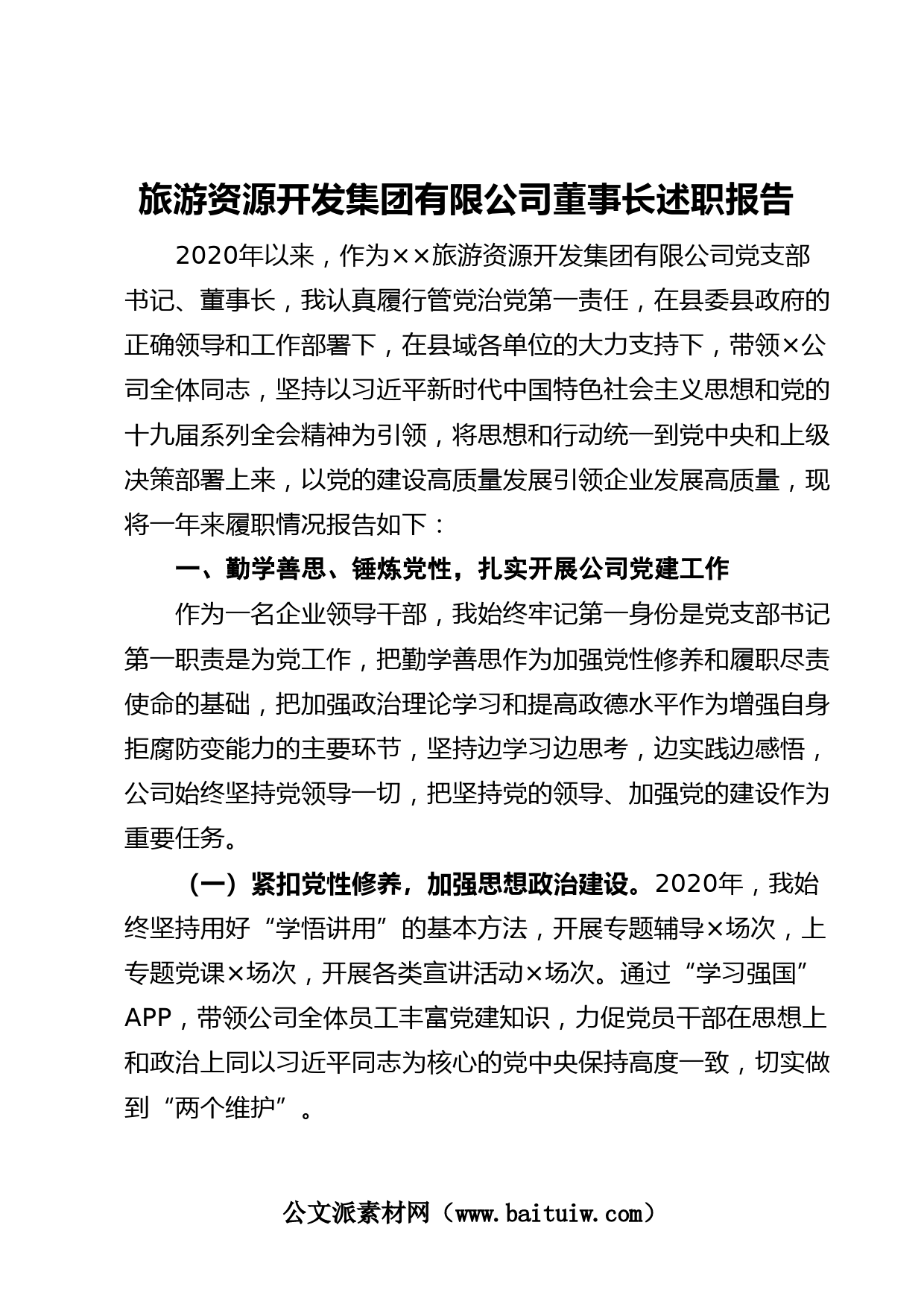 旅游资源开发集团有限公司董事长述职报告

2020年以来，作为××旅游资源开发集团有限公司党支部书记、董事长，我认真履行管党治党第一责任，在县委县政府的正确领导和工作部署下，在县域各单位的大力支持下，带领×公司全体同志，坚持以习近平新时代中国特色社会主义思想和党的十九届系列全会精神为引领，将思想和行动统一到党中央和上级决策部署上来，以党的建设高质量发展引领企业发展高质量，现将一年来履职情况报告如下：

一、勤学善思、锤炼党性，扎实开展公司党建工作

作为一名企业领导干部，我始终牢记第一身份是党支部书记第一职责是为党工作，把勤学善思作为加强党性修养和履职尽责使命的基础，把加强政治理论学习和提高政德水平作为增强自身拒腐防变能力的主要环节，坚持边学习边思考，边实践边感悟，公司始终坚持党领导一切，把坚持党的领导、加强党的建设作为重要任务。

（一）紧扣党性修养，加强思想政治建设。2020年，我始终坚持用好“学悟讲用”的基本方法，开展专题辅导×场次，上专题党课×场次，开展各类宣讲活动×场次。通过“学习强国”APP，带领公司全体员工丰富党建知识，力促党员干部在思想上和政治上同以习近平同志为核心的党中央保持高度一致，切实做到“两个维护”。

公文派素材网（www.baituiw.com）